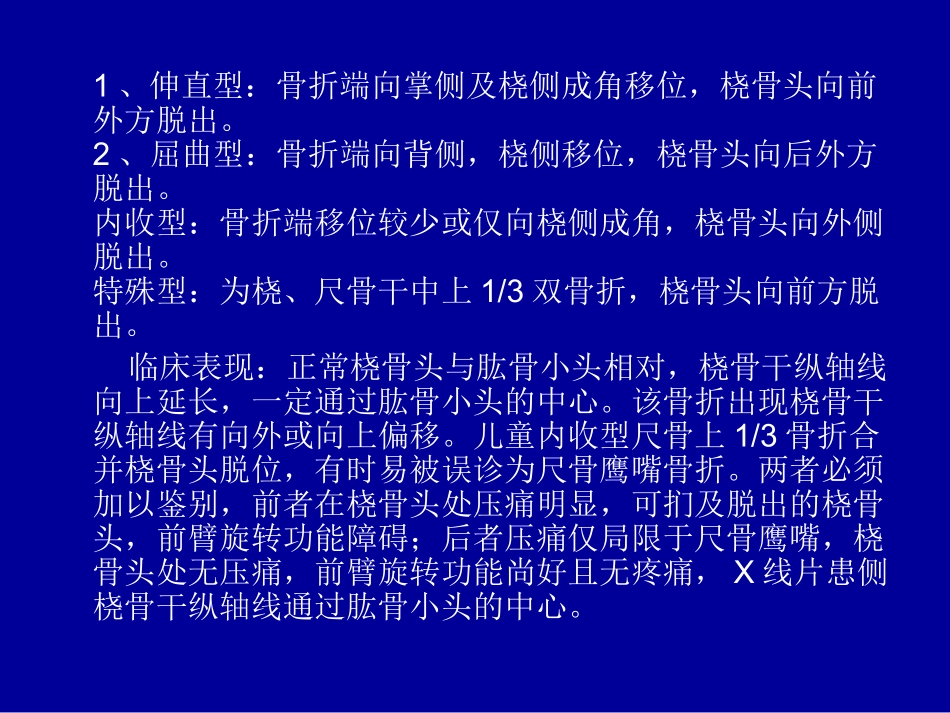 1 、伸直型：骨折端向掌侧及桡侧成角移位，桡骨头向前外方脱出。
2 、屈曲型：骨折端向背侧，桡侧移位，桡骨头向后外方脱出。
内收型：骨折端移位较少或仅向桡侧成角，桡骨头向外侧脱出。
特殊型：为桡、尺骨干中上 1/3 双骨折，桡骨头向前方脱出。

临床表现：正常桡骨头与肱骨小头相对，桡骨干纵轴线向上延长，一定通过肱骨小头的中心。该骨折出现桡骨干纵轴线有向外或向上偏移。儿童内收型尺骨上 1/3 骨折合并桡骨头脱位，有时易被误诊为尺骨鹰嘴骨折。两者必须加以鉴别，前者在桡骨头处压痛明显，可扪及脱出的桡骨头，前臂旋转功能障碍；后者压痛仅局限于尺骨鹰嘴，桡骨头处无压痛，前臂旋转功能尚好且无疼痛， X 线片患侧桡骨干纵轴线通过肱骨小头的中心。